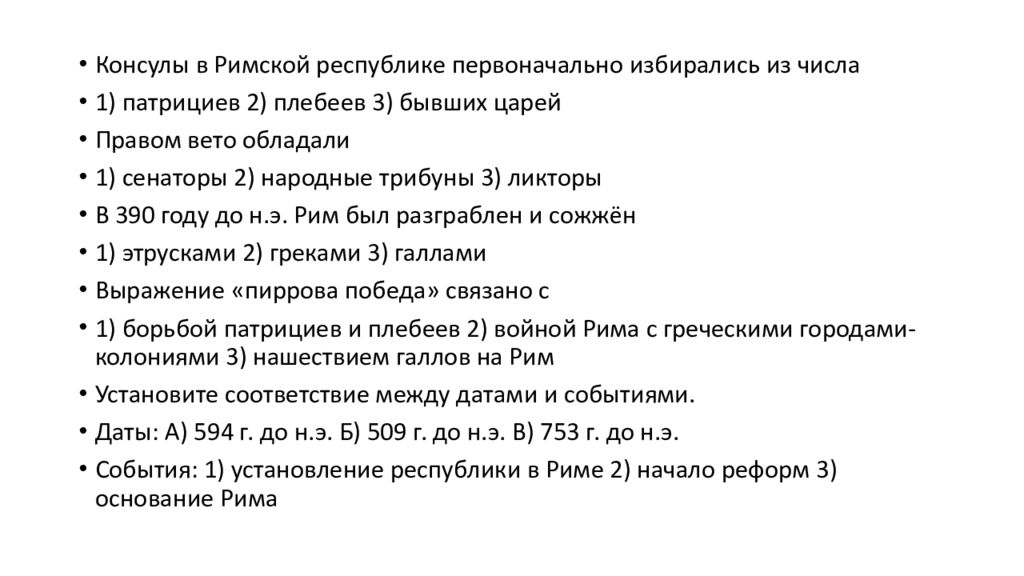 • Консулы в Римской республике первоначально избирались из числа
• 1) патрициев 2) плебеев 3) бывших царей
• Правом вето обладали
• 1) сенаторы 2) народные трибуны 3) ликторы
• В 390 году до н.э. Рим был разграблен и сожжён
• 1) этрусками 2) греками 3) галлами
• Выражение «пиррова победа» связано с
• 1) борьбой патрициев и плебеев 2) войной Рима с греческими городами-колониями 3) нашествием галлов на Рим
• Установите соответствие между датами и событиями.
• Даты: А) 594 г. до н.э. Б) 509 г. до н.э. В) 753 г. до н.э.
• События: 1) установление республики в Риме 2) начало реформ 3) основание Рима